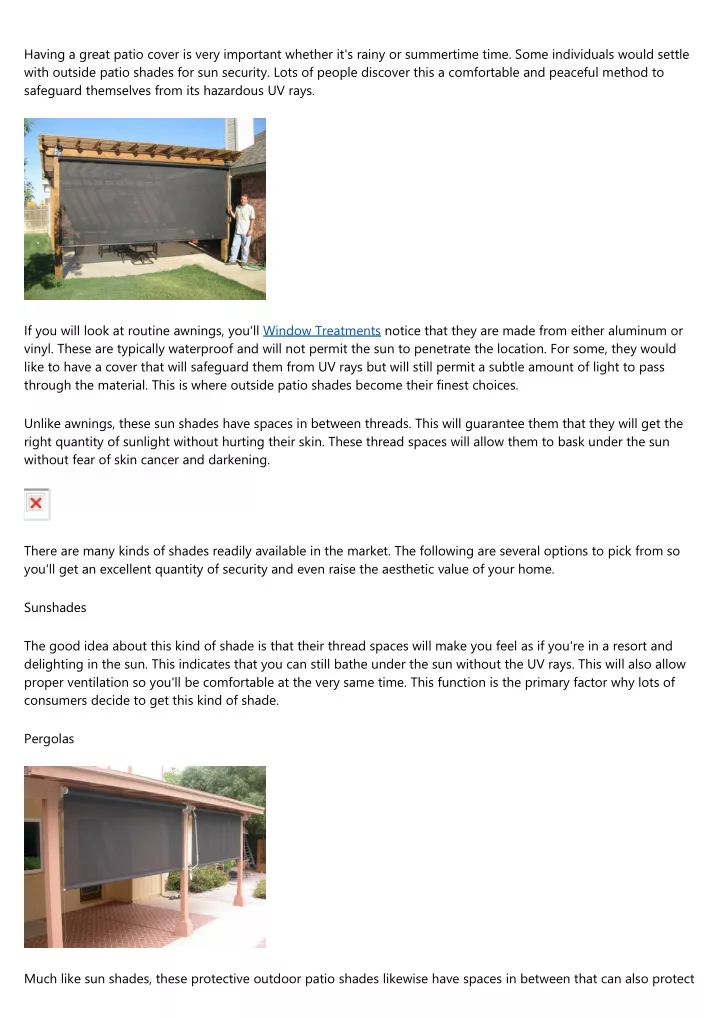 Having a great patio cover is very important whether it's rainy or summertime time. Some individuals would settle with outside patio shades for sun security. Lots of people discover this a comfortable and peaceful method to safeguard themselves from its hazardous UV rays.

If you will look at routine awnings, you'll Window Treatments notice that they are made from either aluminum or vinyl. These are typically waterproof and will not permit the sun to penetrate the location. For some, they would like to have a cover that will safeguard them from UV rays but will still permit a subtle amount of light to pass through the material. This is where outside patio shades become their finest choices.

Unlike awnings, these sun shades have spaces in between threads. This will guarantee them that they will get the right quantity of sunlight without hurting their skin. These thread spaces will allow them to bask under the sun without fear of skin cancer and darkening.

There are many kinds of shades readily available in the market. The following are several options to pick from so you'll get an excellent quantity of security and even raise the aesthetic value of your home.

Sunshades

The good idea about this kind of shade is that their thread spaces will make you feel as if you're in a resort and delighting in the sun. This indicates that you can still bathe under the sun without the UV rays. This will also allow proper ventilation so you'll be comfortable at the very same time. This function is the primary factor why lots of consumers decide to get this kind of shade.

Pergolas

Much like sun shades, these protective outdoor patio shades likewise have spaces in between that can also protect